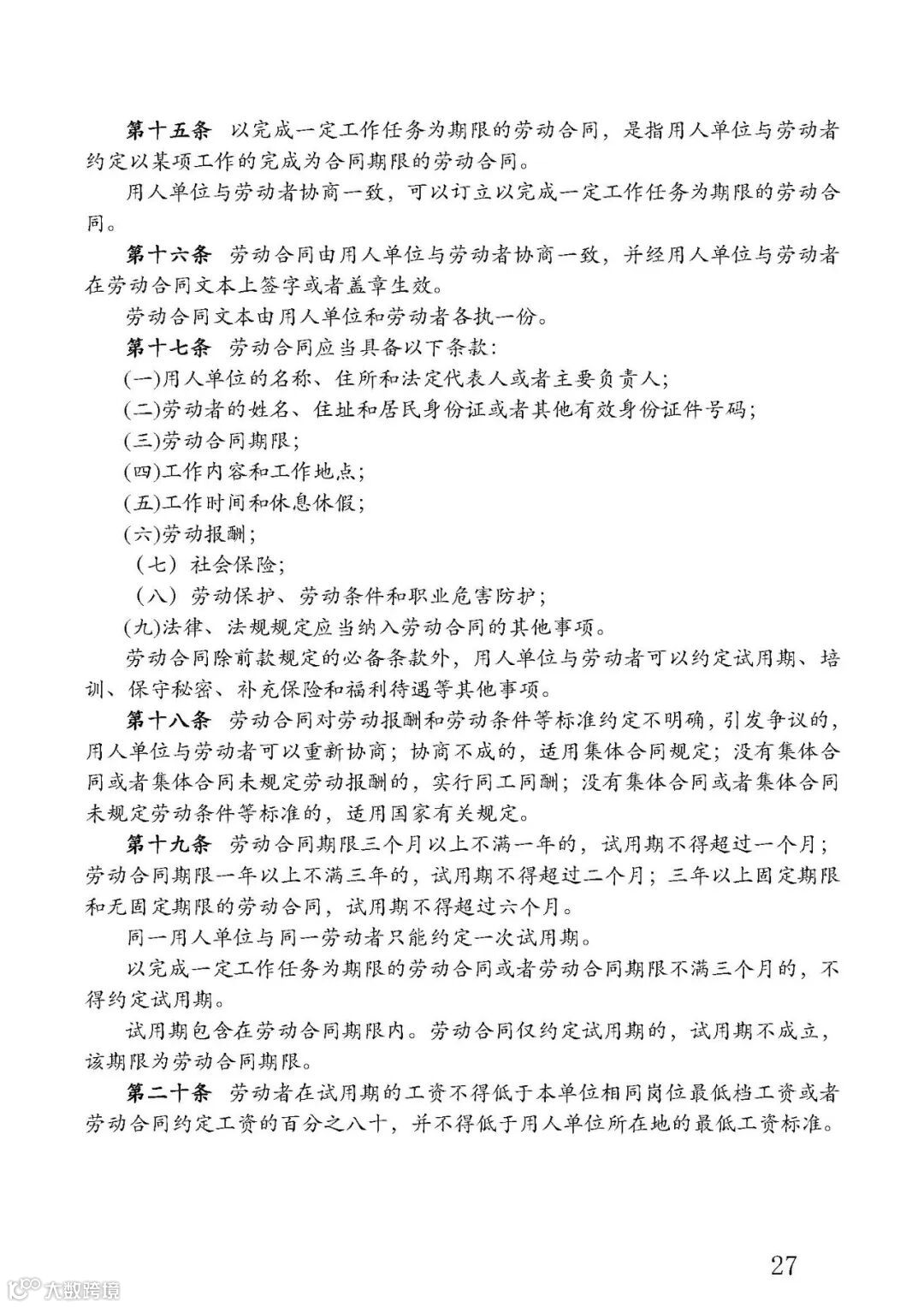 第十五条　以完成一定工作任务为期限的劳动合同，是指用人单位与劳动者约定以某项工作的完成为合同期限的劳动合同。

用人单位与劳动者协商一致，可以订立以完成一定工作任务为期限的劳动合同。

第十六条　劳动合同由用人单位与劳动者协商一致，并经用人单位与劳动者在劳动合同文本上签字或者盖章生效。

劳动合同文本由用人单位和劳动者各执一份。

第十七条　劳动合同应当具备以下条款：

(一)用人单位的名称、住所和法定代表人或者主要负责人；

(二)劳动者的姓名、住址和居民身份证或者其他有效身份证件号码；

(三)劳动合同期限；

(四)工作内容和工作地点；

(五)工作时间和休息休假；

(六)劳动报酬；

（七）社会保险；

（八）劳动保护、劳动条件和职业危害防护；

(九)法律、法规规定应当纳入劳动合同的其他事项。

劳动合同除前款规定的必备条款外，用人单位与劳动者可以约定试用期、培训、保守秘密、补充保险和福利待遇等其他事项。

第十八条　劳动合同对劳动报酬和劳动条件等标准约定不明确，引发争议的，用人单位与劳动者可以重新协商；协商不成的，适用集体合同规定；没有集体合同或者集体合同未规定劳动报酬的，实行同工同酬；没有集体合同或者集体合同未规定劳动条件等标准的，适用国家有关规定。

第十九条　劳动合同期限三个月以上不满一年的，试用期不得超过一个月；劳动合同期限一年以上不满三年的，试用期不得超过二个月；三年以上固定期限和无固定期限的劳动合同，试用期不得超过六个月。

同一用人单位与同一劳动者只能约定一次试用期。

以完成一定工作任务为期限的劳动合同或者劳动合同期限不满三个月的，不得约定试用期。

试用期包含在劳动合同期限内。劳动合同仅约定试用期的，试用期不成立，该期限为劳动合同期限。

第二十条　劳动者在试用期的工资不得低于本单位相同岗位最低档工资或者劳动合同约定工资的百分之八十，并不得低于用人单位所在地的最低工资标准。

27

大数跨境